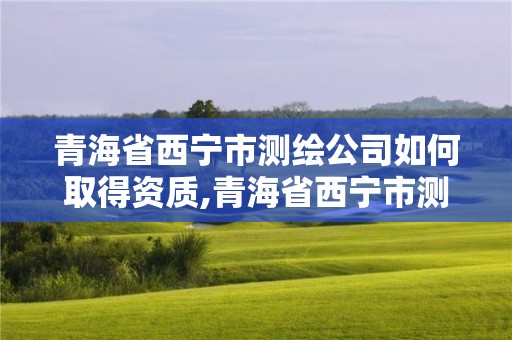 青海省西宁市测绘公司如何取得资质,青海省西宁市测